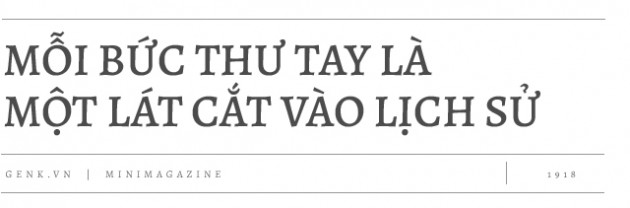 MỖI BỨC THƯ TAY LÀ MỘT LÁT CẮT VÀO LỊCH SỬ

GENK.VN | MINIMAGAZINE

1918